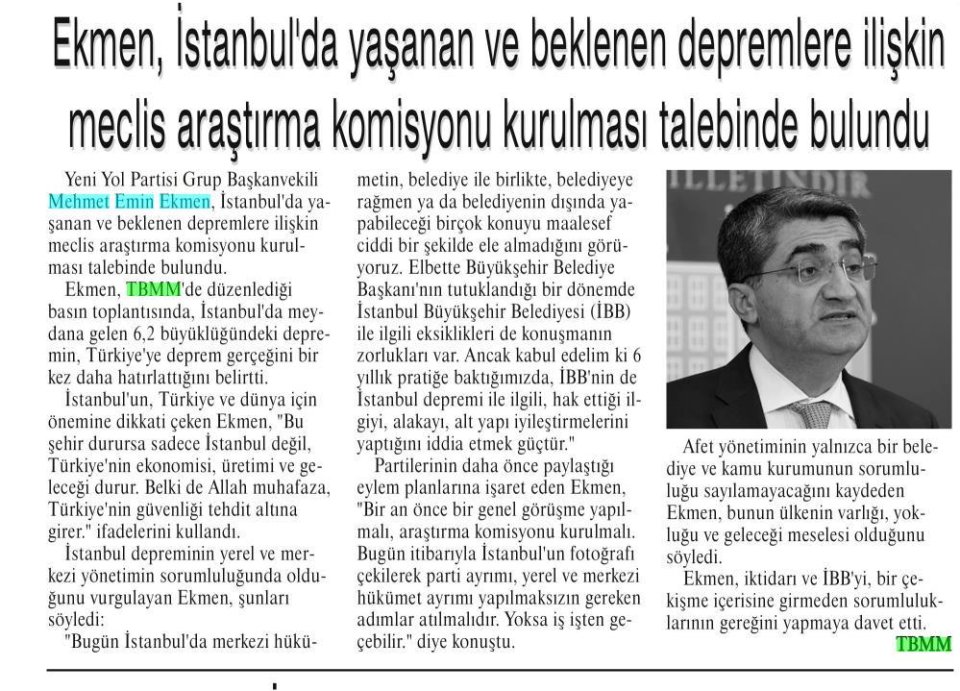 Ekmen, İstanbul'da yaşanan ve beklenen depremlere ilişkin meclis araştırma komisyonu kurulması talebinde bulundu

Yeni Yol Partisi Grup Başkanvekili Mehmet Emin Ekmen, İstanbul'da yaşanan ve beklenen depremlere ilişkin meclis araştırma komisyonu kurulması talebinde bulundu.

Ekmen, TBMM'de düzenlediği basın toplantısında, İstanbul'da meydana gelen 6,2 büyüklüğündeki depremin, Türkiye'ye deprem gerçeğini bir kez daha hatırlattığını belirtti.

İstanbul'un, Türkiye ve dünya için önemine dikkati çeken Ekmen, "Bu şehir durursa sadece İstanbul değil, Türkiye'nin ekonomisi, üretimi ve geleceği durur. Belki de Allah muhafaza, Türkiye'nin güvenliği tehdit altına girer." ifadelerini kullandı.

İstanbul depreminin yerel ve merkezi yönetimin sorumluluğunda olduğunu vurgulayan Ekmen, şunları söyledi:

"Bugün İstanbul'da merkezi hükümetin, belediye ile birlikte, belediyeye rağmen ya da belediyenin dışında yapabileceği birçok konuyu maalesef ciddi bir şekilde ele almadığını görüyoruz. Elbette Büyükşehir Belediye Başkanı'nın tutuklandığı bir dönemde İstanbul Büyükşehir Belediyesi (İBB) ile ilgili eksiklikleri de konuşmanın zorlukları var. Ancak kabul edelim ki 6 yıllık pratiğe baktığımızda, İBB'nin de İstanbul depremi ile ilgili, hak ettiği ilgiyi, alakayı, alt yapı iyileştirmelerini yaptığını iddia etmek güçtür."

Partilerinin daha önce paylaştığı eylem planlarına işaret eden Ekmen, "Bir an önce bir genel görüşme yapılmalı, araştırma komisyonu kurulmalı. Bugün itibarıyla İstanbul'un fotoğrafı çekilerek parti ayrımı, yerel ve merkezi hükümet ayrımı yapılmaksızın gereken adımlar atılmalıdır. Yoksa iş işten geçebilir." diye konuştu.

Afet yönetiminin yalnızca bir belediye ve kamu kurumunun sorumluluğu sayılamayacağını kaydeden Ekmen, bunun ülkenin varlığı, yokluğu ve geleceği meselesi olduğunu söyledi.

Ekmen, iktidarı ve İBB'yi, bir çekişme içerisine girmeden sorumluluklarının gereğini yapmaya davet etti.

TBMM